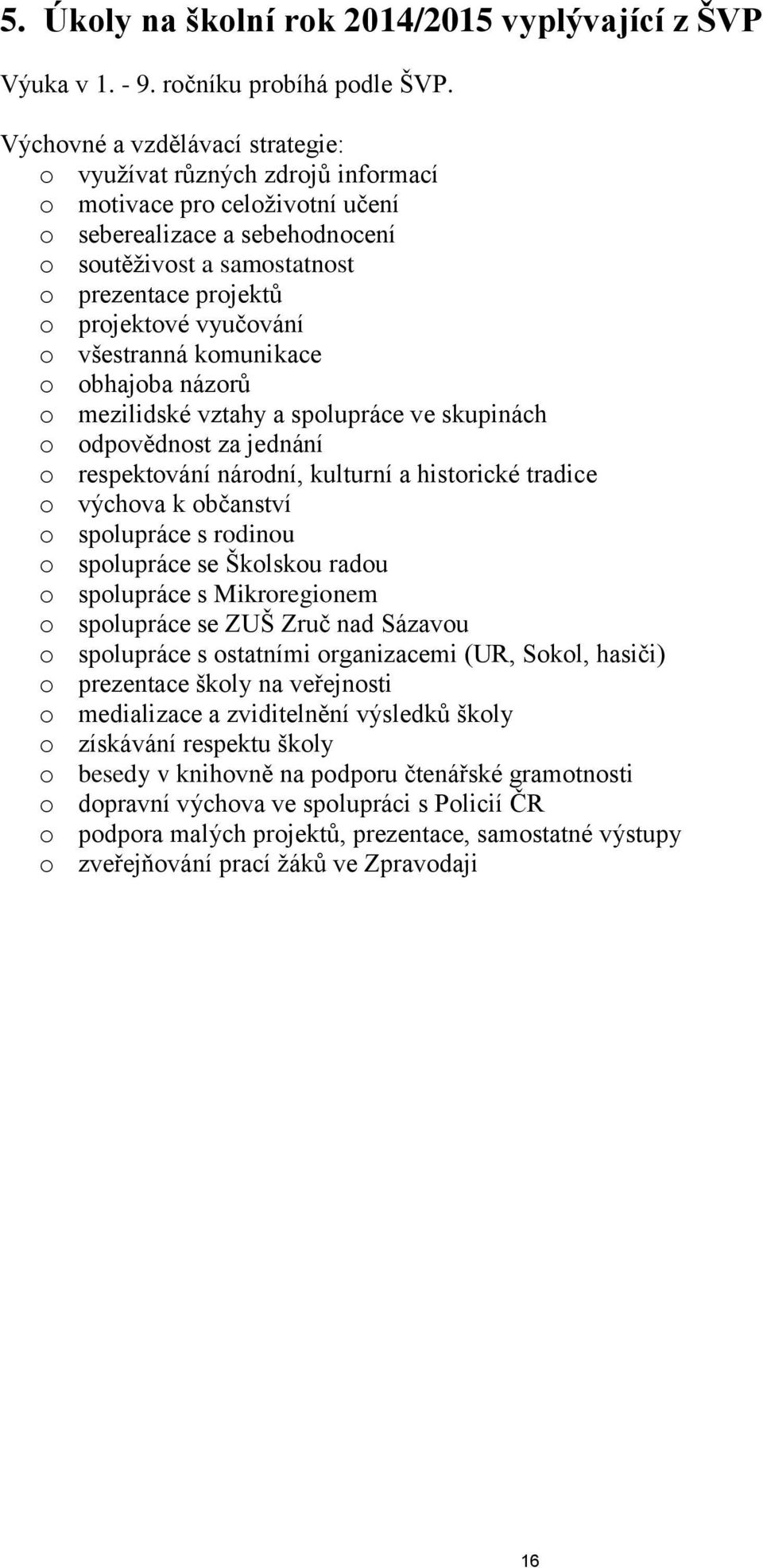 5. Úkoly na školní rok 2014/2015 vyplývající z ŠVP

Výuka v 1. - 9. ročníku probíhá podle ŠVP.

Výchovné a vzdělávací strategie:
o využívat různých zdrojů informací
o motivace pro celoživotní učení
o seberealizace a sebehodnocení
o soutěživost a samostatnost
o prezentace projektů
o projektové vyučování
o všestranná komunikace
o obhajoba názorů
o mezilidské vztahy a spolupráce ve skupinách
o odpovědnost za jednání
o respektování národní, kulturní a historické tradice
o výchova k občanství
o spolupráce s rodinou
o spolupráce se Školskou radou
o spolupráce s Mikroregionem
o spolupráce se ZUŠ Zruč nad Sázavou
o spolupráce s ostatními organizacemi (UR, Sokol, hasiči)
o prezentace školy na veřejnosti
o medializace a zviditelnění výsledků školy
o získávání respektu školy
o besedy v knihovně na podporu čtenářské gramotnosti
o dopravní výchova ve spolupráci s Policií ČR
o podpora malých projektů, prezentace, samostatné výstupy
o zveřejňování prací žáků ve Zpravodaji

16